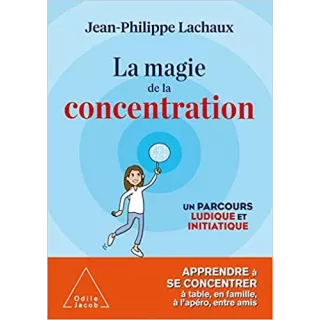 Jean-Philippe Lachaux

La magie de la concentration

UN PARCOURS LUDIQUE ET INITIATIQUE

Odile Jacob

APPRENDRE à SE CONCENTRER à table, en famille, à l'apéro, entre amis